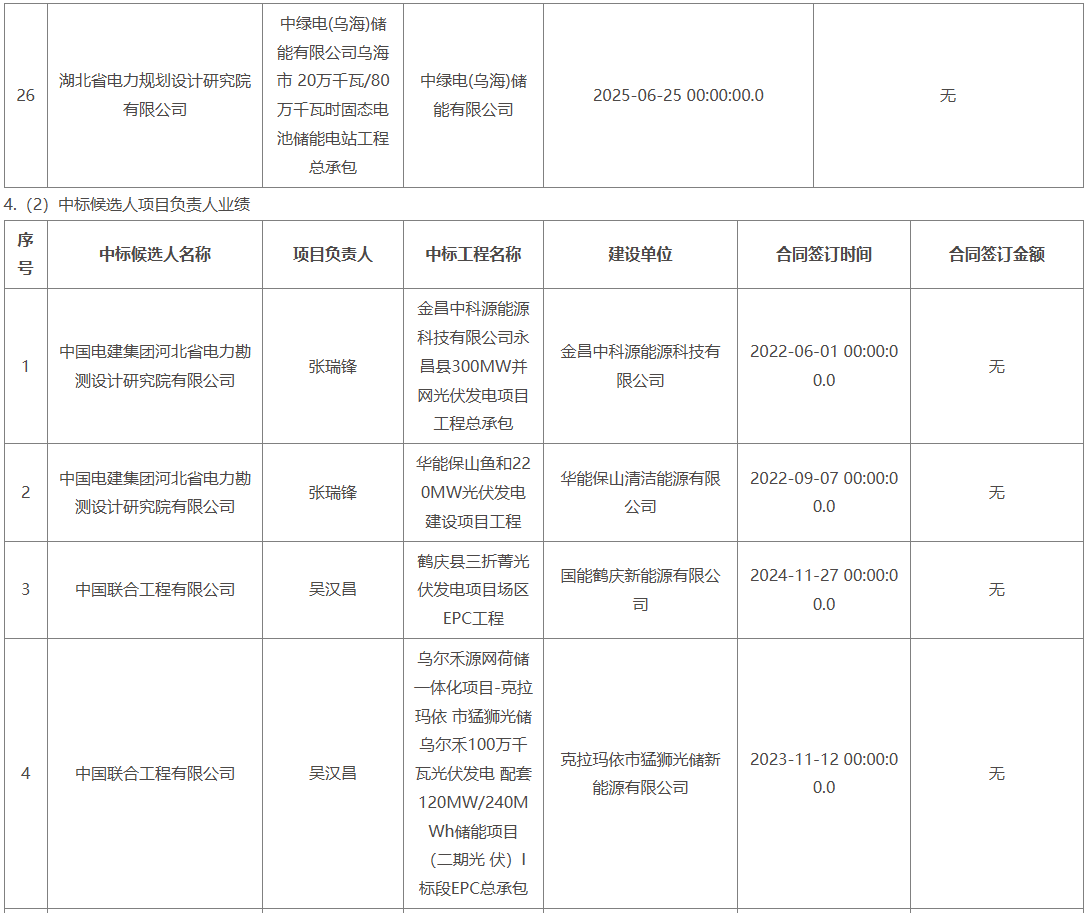 | 26 | 湖北省电力规划设计研究院有限公司 | 中绿电(乌海)储能有限公司乌海市 20万千瓦/80万千瓦时固态电池储能电站工程总承包 | 中绿电(乌海)储能有限公司 | 2025-06-25 00:00:00.0 | 无 |
|---|---|---|---|---|---|

4.（2）中标候选人项目负责人业绩

| 序号 | 中标候选人名称 | 项目负责人 | 中标工程名称 | 建设单位 | 合同签订时间 | 合同签订金额 |
|---|---|---|---|---|---|---|
| 1 | 中国电建集团河北省电力勘测设计研究院有限公司 | 张瑞锋 | 金昌中科源能源科技有限公司永昌县300MW并网光伏发电项目工程总承包 | 金昌中科源能源科技有限公司 | 2022-06-01 00:00:00.0 | 无 |
| 2 | 中国电建集团河北省电力勘测设计研究院有限公司 | 张瑞锋 | 华能保山鱼和220MW光伏发电建设项目工程 | 华能保山清洁能源有限公司 | 2022-09-07 00:00:00.0 | 无 |
| 3 | 中国联合工程有限公司 | 吴汉昌 | 鹤庆县三折箐光伏发电项目场区EPC工程 | 国能鹤庆新能源有限公司 | 2024-11-27 00:00:00.0 | 无 |
| 4 | 中国联合工程有限公司 | 吴汉昌 | 乌尔禾源网荷储一体化项目-克拉玛依 市猛狮光储乌尔禾100万千瓦光伏发电 配套120MW/240MWh储能项目（二期光 伏）I标段EPC总承包 | 克拉玛依市猛狮光储新能源有限公司 | 2023-11-12 00:00:00.0 | 无 |